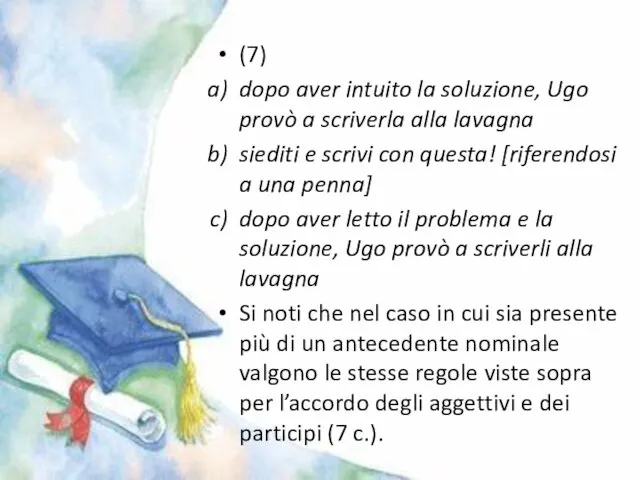 • (7)

a) dopo aver intuito la soluzione, Ugo provò a scriverla alla lavagna

b) siediti e scrivi con questa! [riferendosi a una penna]

c) dopo aver letto il problema e la soluzione, Ugo provò a scriverli alla lavagna

• Si noti che nel caso in cui sia presente più di un antecedente nominale valgono le stesse regole viste sopra per l’accordo degli aggettivi e dei participi (7 c.).